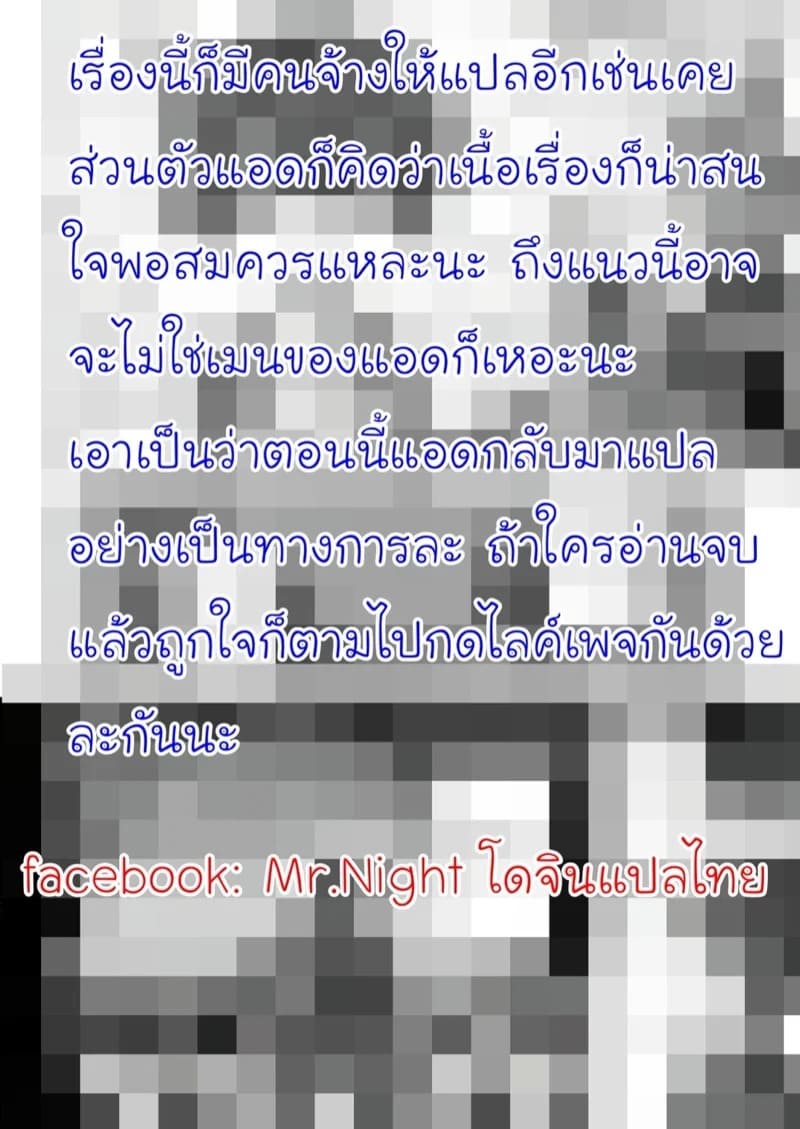 เรื่องนี้ก็มีคนจ้างให้แปลอีกเช่นเคย ส่วนตัวแอดก็คิดว่าเนื้อเรื่องก็น่าสนใจพอสมควรแหละนะ ถึงแนวนี้อาจจะไม่ใช่เมนของแอดก็เหอะนะ เอาเป็นว่าตอนนี้แอดกลับมาแปลอย่างเป็นทางการละ ถ้าใครอ่านจบแล้วถูกใจก็ตามไปกดไลค์เพจกันด้วยละกันนะ

facebook: Mr.Night โดจินแปลไทย